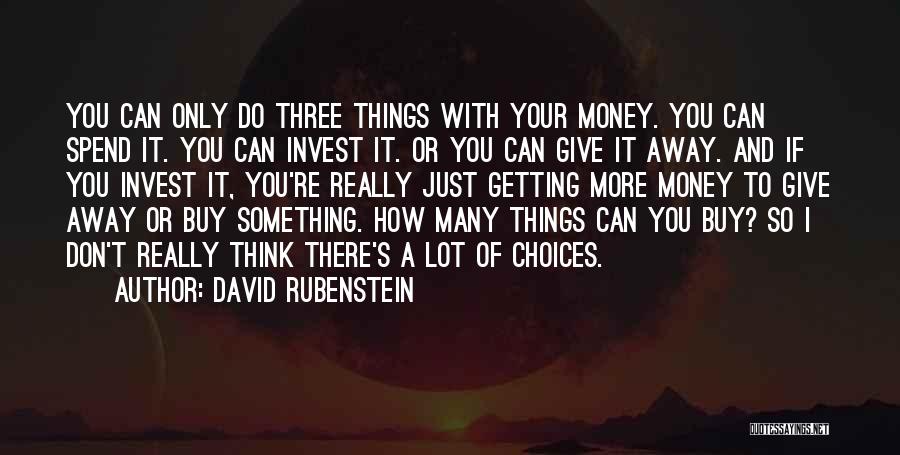 YOU CAN ONLY DO THREE THINGS WITH YOUR MONEY. YOU CAN SPEND IT. YOU CAN INVEST IT. OR YOU CAN GIVE IT AWAY. AND IF YOU INVEST IT, YOU'RE REALLY JUST GETTING MORE MONEY TO GIVE AWAY OR BUY SOMETHING. HOW MANY THINGS CAN YOU BUY? SO I DON'T REALLY THINK THERE'S A LOT OF CHOICES.

AUTHOR: DAVID RUBENSTEIN

QUOTESSAYINGS.NET